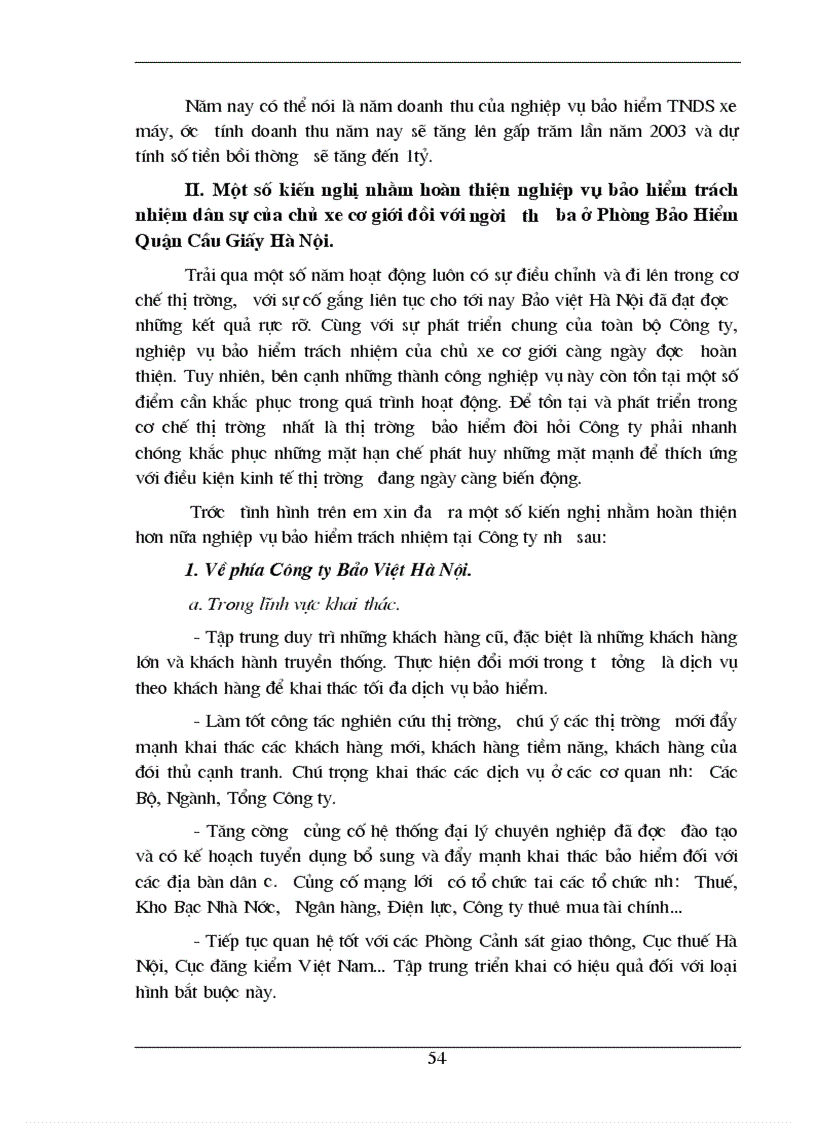 Năm nay có thể nói là năm doanh thu của nghiệp vụ bảo hiểm TNDS xe máy, ớc tính doanh thu năm nay sẽ tăng lên gấp trăm lần năm 2003 và dự tính số tiền bồi thờng sẽ tăng đến 1tỷ.

II. Một số kiến nghị nhằm hoàn thiện nghiệp vụ bảo hiểm trách nhiệm dân sự của chủ xe cơ giới đối với ngời th ba ở Phòng Bảo Hiểm Quận Cầu Giấy Hà Nội.

Trải qua một số năm hoạt động luôn có sự điều chỉnh và đi lên trong cơ chế thị trờng, với sự cố gắng liên tục cho tới nay Bảo việt Hà Nội đã đạt đợc những kết quả rực rỡ. Cùng với sự phát triển chung của toàn bộ Công ty, nghiệp vụ bảo hiểm trách nhiệm của chủ xe cơ giới càng ngày đợc hoàn thiện. Tuy nhiên, bên cạnh những thành công nghiệp vụ này còn tồn tại một số điểm cần khắc phục trong quá trình hoạt động. Để tồn tại và phát triển trong cơ chế thị trờng nhất là thị trờng bảo hiểm đòi hỏi Công ty phải nhanh chóng khắc phục những mặt hạn chế phát huy những mặt mạnh để thích ứng với điều kiện kinh tế thị trờng đang ngày càng biến động.

Trớc tình hình trên em xin đa ra một số kiến nghị nhằm hoàn thiện hơn nữa nghiệp vụ bảo hiểm trách nhiệm tại Công ty nh sau:

1. Về phía Công ty Bảo Việt Hà Nội.

a. Trong lĩnh vực khai thác.

- Tập trung duy trì những khách hàng cũ, đặc biệt là những khách hàng lớn và khách hành truyền thống. Thực hiện đổi mới trong t tởng là dịch vụ theo khách hàng để khai thác tối đa dịch vụ bảo hiểm.

- Làm tốt công tác nghiên cứu thị trờng, chú ý các thị trờng mới đẩy mạnh khai thác các khách hàng mới, khách hàng tiềm năng, khách hàng của đối thủ cạnh tranh. Chú trọng khai thác các dịch vụ ở các cơ quan nh: Các Bộ, Ngành, Tổng Công ty.

- Tăng cờng củng cố hệ thống đại lý chuyên nghiệp đã đợc đào tạo và có kế hoạch tuyển dụng bổ sung và đẩy mạnh khai thác bảo hiểm đối với các địa bàn dân c. Củng cố mạng lới có tổ chức tai các tổ chức nh: Thuế, Kho Bạc Nhà Nớc, Ngân hàng, Điện lực, Công ty thuê mua tài chính...

- Tiếp tục quan hệ tốt với các Phòng Cảnh sát giao thông, Cục thuế Hà Nội, Cục đăng kiểm Việt Nam... Tập trung triển khai có hiệu quả đối với loại hình bắt buộc này.

54